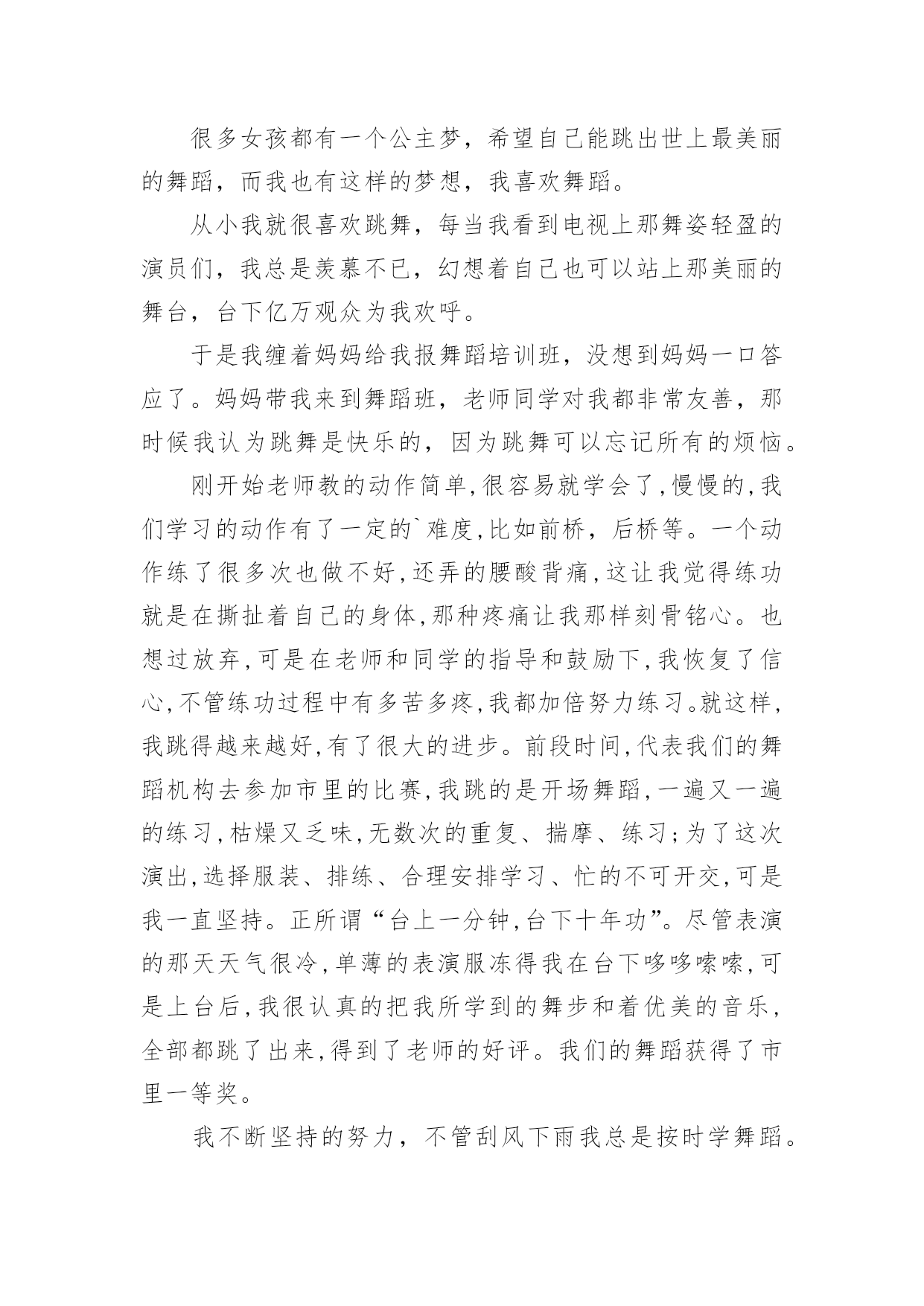 很多女孩都有一个公主梦，希望自己能跳出世上最美丽的舞蹈，而我也有这样的梦想，我喜欢舞蹈。

从小我就很喜欢跳舞，每当我看到电视上那舞姿轻盈的演员们，我总是羡慕不已，幻想着自己也可以站上那美丽的舞台，台下亿万观众为我欢呼。

于是我缠着妈妈给我报舞蹈培训班，没想到妈妈一口答应了。妈妈带我来到舞蹈班，老师同学对我都非常友善，那时候我认为跳舞是快乐的，因为跳舞可以忘记所有的烦恼。

刚开始老师教的动作简单,很容易就学会了,慢慢的,我们学习的动作有了一定的`难度,比如前桥，后桥等。一个动作练了很多次也做不好,还弄的腰酸背痛,这让我觉得练功就是在撕扯着自己的身体,那种疼痛让我那样刻骨铭心。也想过放弃,可是在老师和同学的指导和鼓励下,我恢复了信心,不管练功过程中有多苦多疼,我都加倍努力练习。就这样,我跳得越来越好,有了很大的进步。前段时间,代表我们的舞蹈机构去参加市里的比赛,我跳的是开场舞蹈,一遍又一遍的练习,枯燥又乏味,无数次的重复、揣摩、练习;为了这次演出,选择服装、排练、合理安排学习、忙的不可开交,可是我一直坚持。正所谓“台上一分钟,台下十年功”。尽管表演的那天天气很冷,单薄的表演服冻得我在台下哆哆嗦嗦,可是上台后,我很认真的把我所学到的舞步和着优美的音乐,全部都跳了出来,得到了老师的好评。我们的舞蹈获得了市里一等奖。

我不断坚持的努力，不管刮风下雨我总是按时学舞蹈。